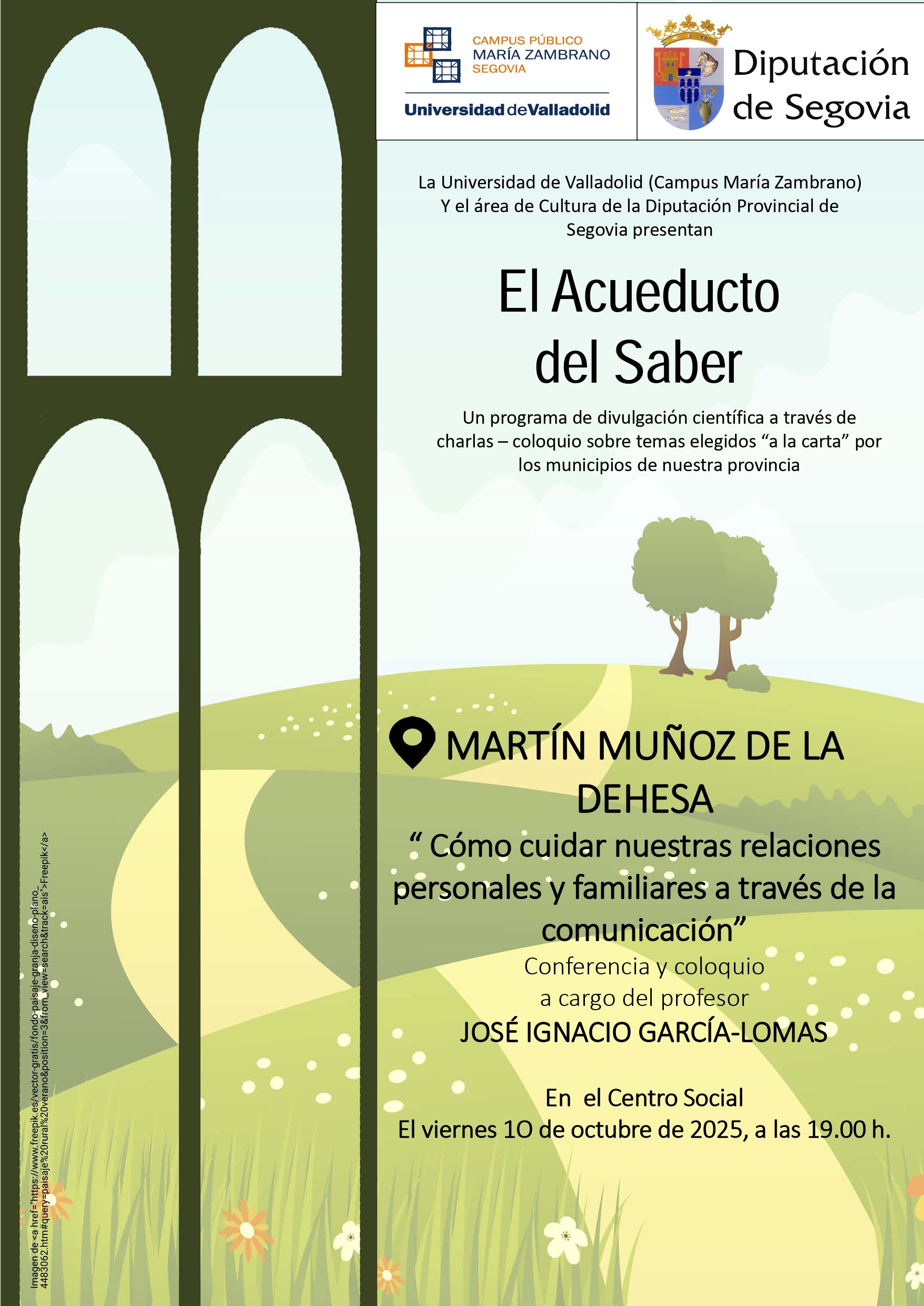 CAMPUS PÚBLICO
MARÍA ZAMBRANO
SEGOVIA

Universidad de Valladolid

Diputación de Segovia

La Universidad de Valladolid (Campus María Zambrano) Y el área de Cultura de la Diputación Provincial de Segovia presentan

El Acueducto del Saber

Un programa de divulgación científica a través de charlas – coloquio sobre temas elegidos “a la carta” por los municipios de nuestra provincia

MARTÍN MUÑOZ DE LA DEHESA

“ Cómo cuidar nuestras relaciones personales y familiares a través de la comunicación”

Conferencia y coloquio
a cargo del profesor
JOSÉ IGNACIO GARCÍA-LOMAS

En el Centro Social
El viernes 1O de octubre de 2025, a las 19.00 h.

Imagen de <a href="https://www.freepik.es/vector-gratis/fondo-paisaje-granja-diseno-plano_4483062.htm#query=paisaje%20rural%20verano&position=3&from_view=search&track=ais">Freepik</a>